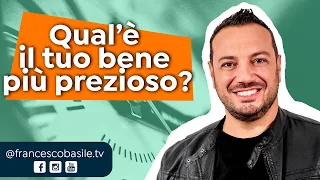 Qual'è il tuo bene più prezioso?

@francescobasile.tv